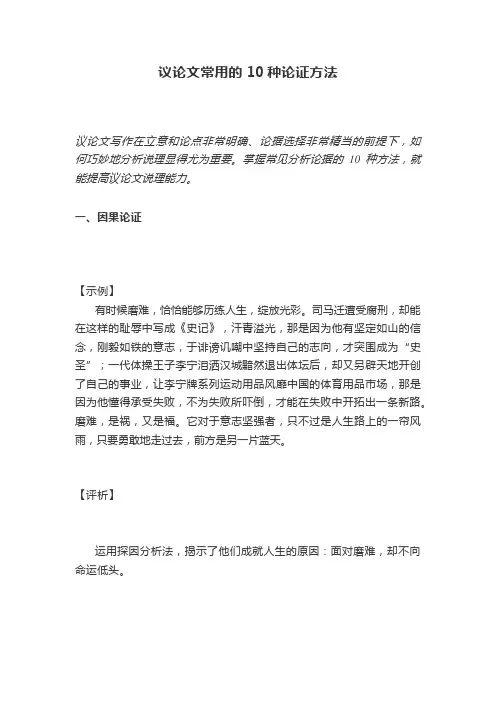 议论文常用的 10 种论证方法

议论文写作在立意和论点非常明确、论据选择非常精当的前提下，如何巧妙地分析说理显得尤为重要。掌握常见分析论据的 10 种方法，就能提高议论文说理能力。

一、因果论证

【示例】

有时候磨难，恰恰能够历练人生，绽放光彩。司马迁遭受腐刑，却能在这样的耻辱中写成《史记》，汗青溢光，那是因为他有坚定如山的信念，刚毅如铁的意志，于诽谤讥嘲中坚持自己的志向，才突围成为“史圣”；一代体操王子李宁泪洒汉城黯然退出体坛后，却又另辟天地开创了自己的事业，让李宁牌系列运动用品风靡中国的体育用品市场，那是因为他懂得承受失败，不为失败所吓倒，才能在失败中开拓出一条新路。磨难，是祸，又是福。它对于意志坚强者，只不过是人生路上的一帘风雨，只要勇敢地走过去，前方是另一片蓝天。

【评析】

运用探因分析法，揭示了他们成就人生的原因：面对磨难，却不向命运低头。